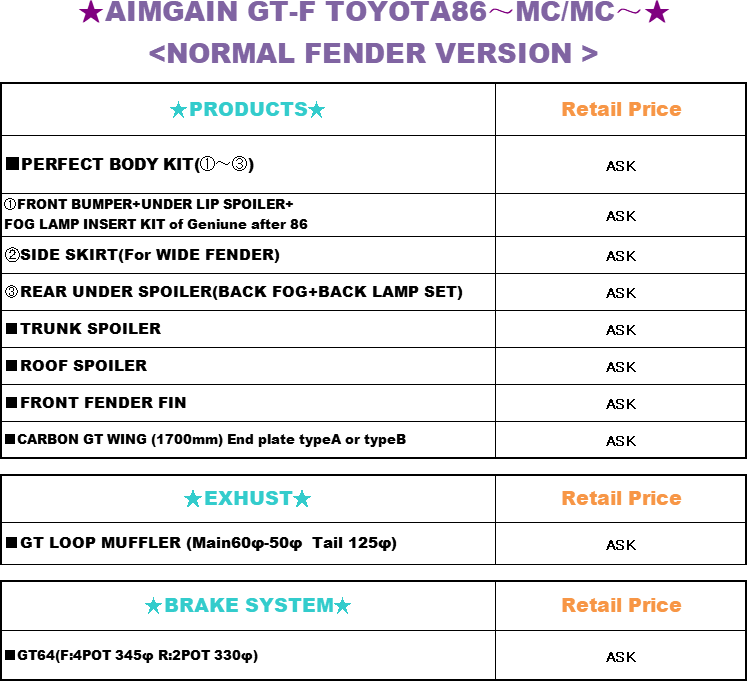 ★AIMGAIN GT-F TOYOTA86～MC/MC～★
<NORMAL FENDER VERSION >

| ★PRODUCTS★ | Retail Price |
|---|---|
| ■PERFECT BODY KIT(①～③) | ASK |
| ①FRONT BUMPER+UNDER LIP SPOILER+ FOG LAMP INSERT KIT of Geniune after 86 | ASK |
| ②SIDE SKIRT(For WIDE FENDER) | ASK |
| ③REAR UNDER SPOILER(BACK FOG+BACK LAMP SET) | ASK |
| ■TRUNK SPOILER | ASK |
| ■ROOF SPOILER | ASK |
| ■FRONT FENDER FIN | ASK |
| ■CARBON GT WING (1700mm) End plate typeA or typeB | ASK |

| ★EXHUST★ | Retail Price |
|---|---|
| ■GT LOOP MUFFLER (Main60φ-50φ Tail 125φ) | ASK |

| ★BRAKE SYSTEM★ | Retail Price |
|---|---|
| ■GT64(F:4POT 345φ R:2POT 330φ) | ASK |